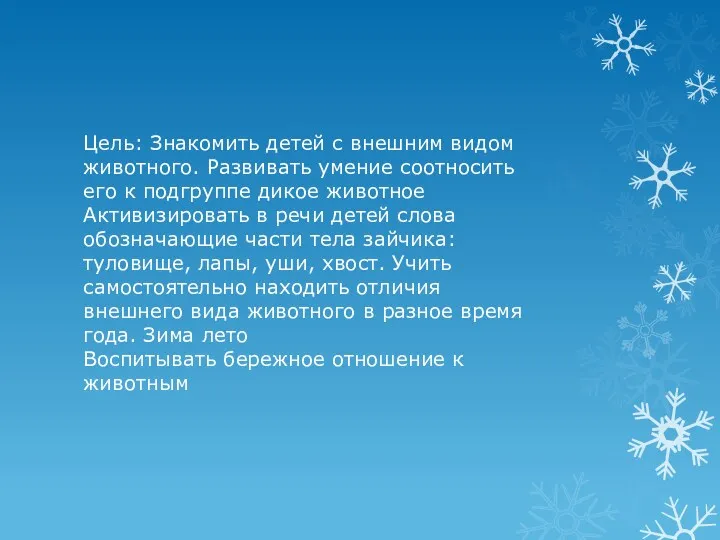 Цель: Знакомить детей с внешним видом животного. Развивать умение соотносить его к подгруппе дикое животное
Активизировать в речи детей слова обозначающие части тела зайчика: туловище, лапы, уши, хвост. Учить самостоятельно находить отличия внешнего вида животного в разное время года. Зима лето
Воспитывать бережное отношение к животным